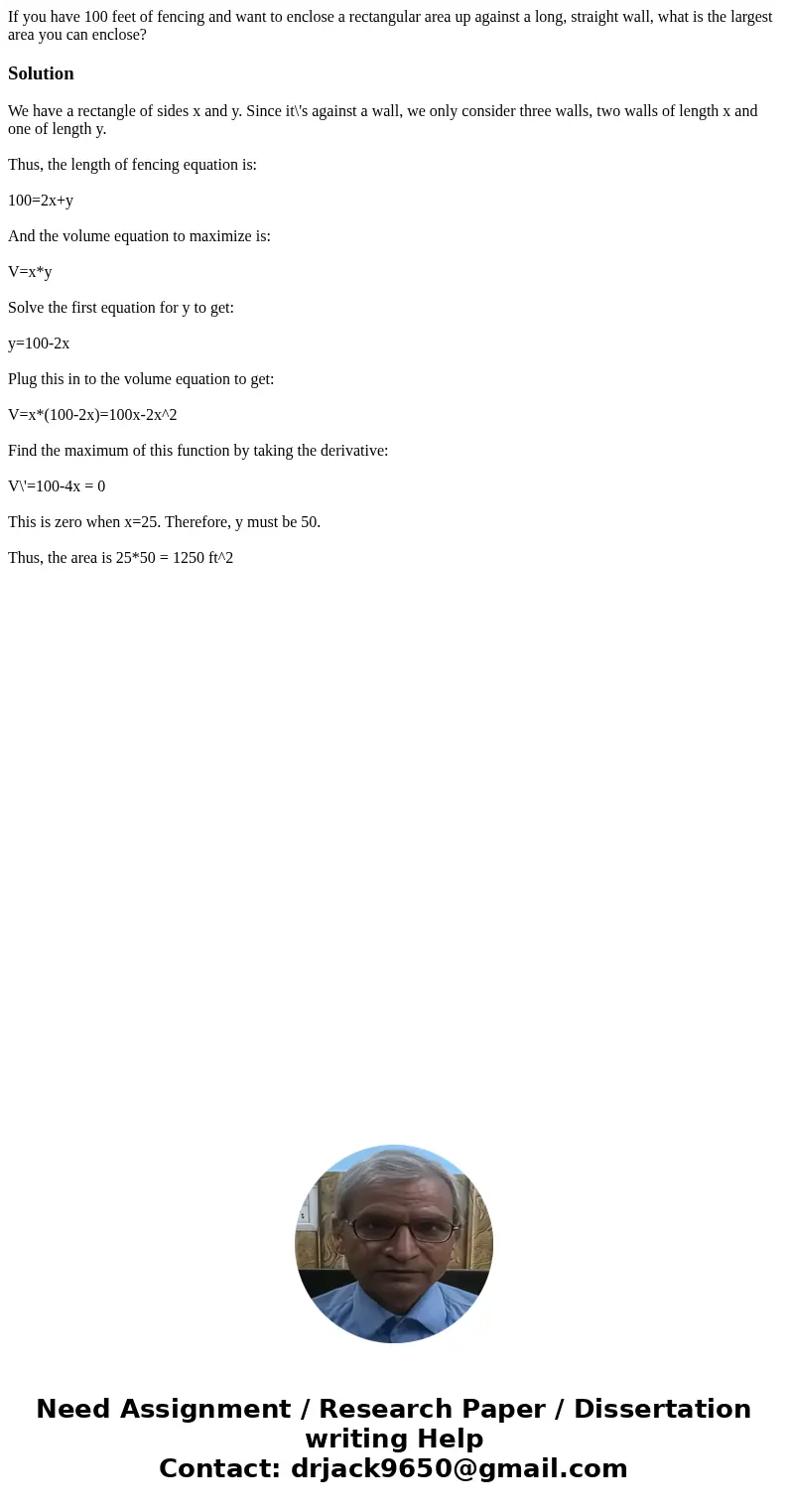 If you have 100 feet of fencing and want to enclose a rectangular area up against a long, straight wall, what is the largest area you can enclose?

Solution

We have a rectangle of sides x and y. Since it\'s against a wall, we only consider three walls, two walls of length x and one of length y.

Thus, the length of fencing equation is:

100=2x+y

And the volume equation to maximize is:

V=x*y

Solve the first equation for y to get:

y=100-2x

Plug this in to the volume equation to get:

V=x*(100-2x)=100x-2x^2

Find the maximum of this function by taking the derivative:

V\'=100-4x = 0

This is zero when x=25. Therefore, y must be 50.

Thus, the area is 25*50 = 1250 ft^2

Need Assignment / Research Paper / Dissertation writing Help
Contact: drjack9650@gmail.com